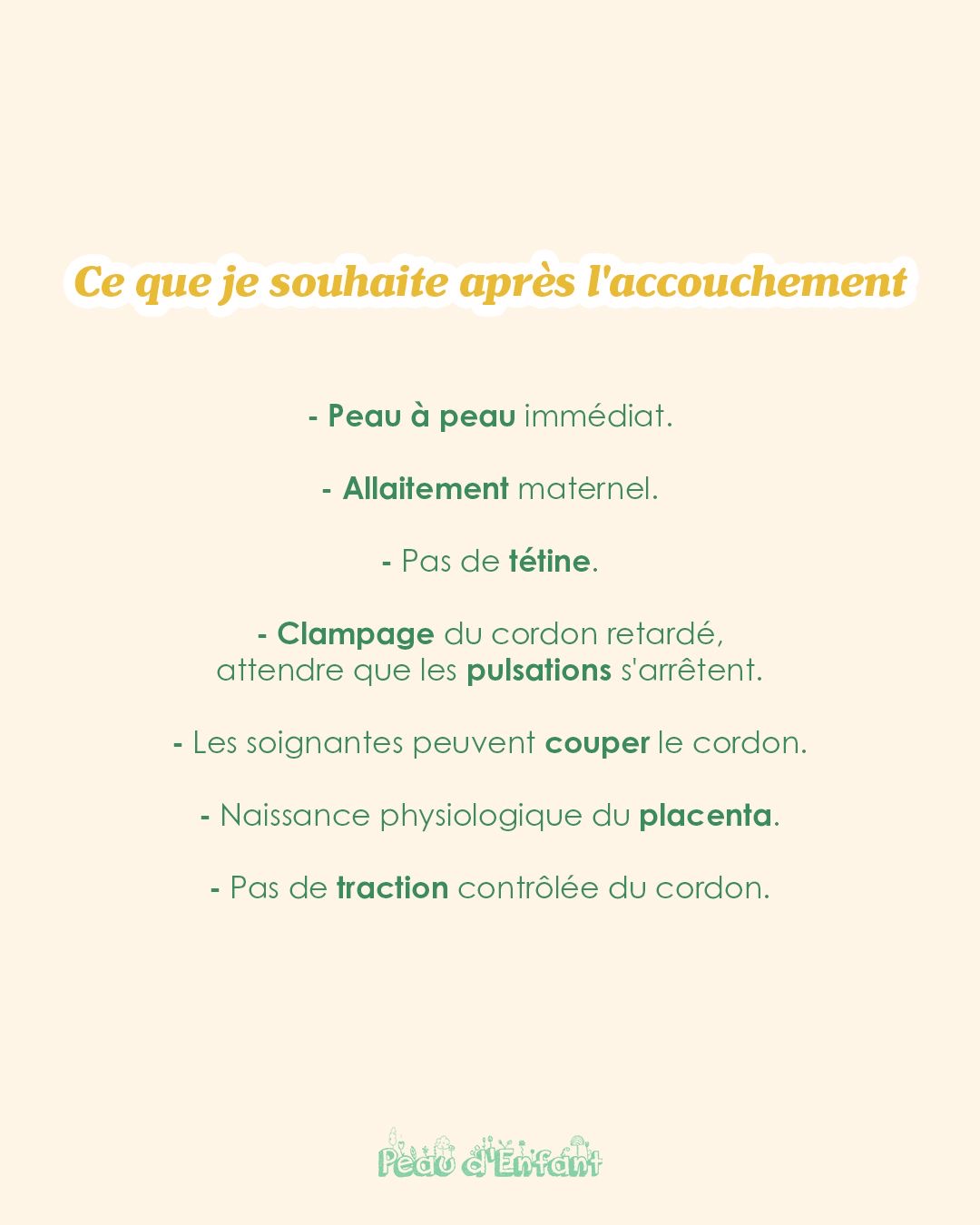 Ce que je souhaite après l'accouchement

- Peau à peau immédiat.

- Allaitement maternel.

- Pas de tétine.

- Clampage du cordon retardé, attendre que les pulsations s'arrêtent.

- Les soignantes peuvent couper le cordon.

- Naissance physiologique du placenta.

- Pas de traction contrôlée du cordon.

Peau d'Enfant